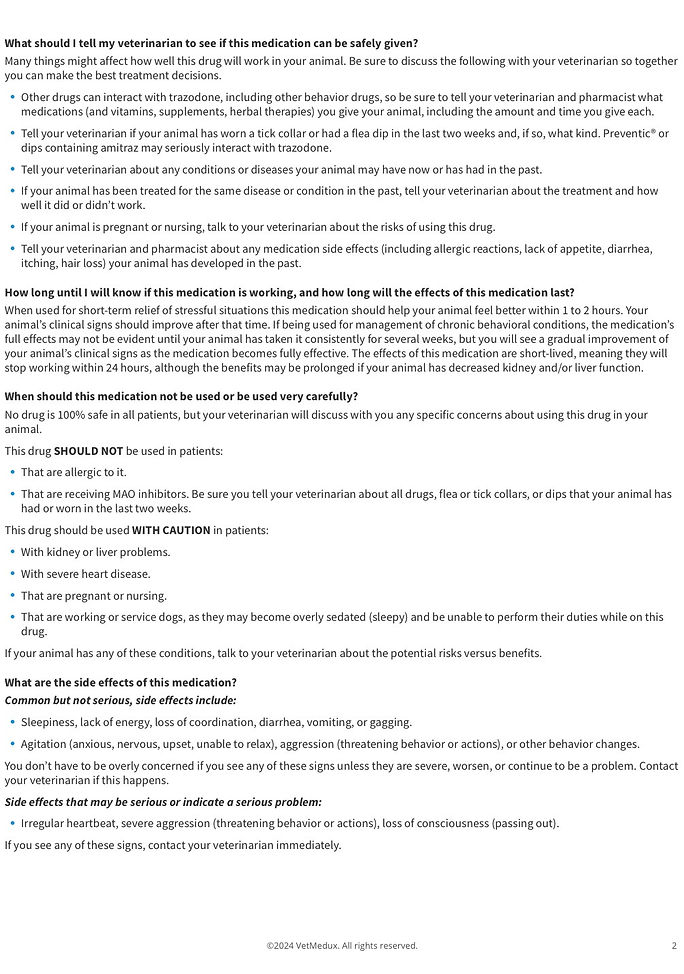 What should I tell my veterinarian to see if this medication can be safely given?

Many things might affect how well this drug will work in your animal. Be sure to discuss the following with your veterinarian so together you can make the best treatment decisions.

• Other drugs can interact with trazodone, including other behavior drugs, so be sure to tell your veterinarian and pharmacist what medications (and vitamins, supplements, herbal therapies) you give your animal, including the amount and time you give each.

• Tell your veterinarian if your animal has worn a tick collar or had a flea dip in the last two weeks and, if so, what kind. Preventic® or dips containing amitraz may seriously interact with trazodone.

• Tell your veterinarian about any conditions or diseases your animal may have now or has had in the past.

• If your animal has been treated for the same disease or condition in the past, tell your veterinarian about the treatment and how well it did or didn't work.

• If your animal is pregnant or nursing, talk to your veterinarian about the risks of using this drug.

• Tell your veterinarian and pharmacist about any medication side effects (including allergic reactions, lack of appetite, diarrhea, itching, hair loss) your animal has developed in the past.

How long until I will know if this medication is working, and how long will the effects of this medication last?

When used for short-term relief of stressful situations this medication should help your animal feel better within 1 to 2 hours. Your animal's clinical signs should improve after that time. If being used for management of chronic behavioral conditions, the medication's full effects may not be evident until your animal has taken it consistently for several weeks, but you will see a gradual improvement of your animal's clinical signs as the medication becomes fully effective. The effects of this medication are short-lived, meaning they will stop working within 24 hours, although the benefits may be prolonged if your animal has decreased kidney and/or liver function.

When should this medication not be used or be used very carefully?

No drug is 100% safe in all patients, but your veterinarian will discuss with you any specific concerns about using this drug in your animal.

This drug SHOULD NOT be used in patients:

• That are allergic to it.

• That are receiving MAO inhibitors. Be sure you tell your veterinarian about all drugs, flea or tick collars, or dips that your animal has had or worn in the last two weeks.

This drug should be used WITH CAUTION in patients:

• With kidney or liver problems.

• With severe heart disease.

• That are pregnant or nursing.

• That are working or service dogs, as they may become overly sedated (sleepy) and be unable to perform their duties while on this drug.

If your animal has any of these conditions, talk to your veterinarian about the potential risks versus benefits.

What are the side effects of this medication?

Common but not serious, side effects include:

• Sleepiness, lack of energy, loss of coordination, diarrhea, vomiting, or gagging.

• Agitation (anxious, nervous, upset, unable to relax), aggression (threatening behavior or actions), or other behavior changes.

You don't have to be overly concerned if you see any of these signs unless they are severe, worsen, or continue to be a problem. Contact your veterinarian if this happens.

Side effects that may be serious or indicate a serious problem:

• Irregular heartbeat, severe aggression (threatening behavior or actions), loss of consciousness (passing out).

If you see any of these signs, contact your veterinarian immediately.

©2024 VetMedux. All rights reserved.

2